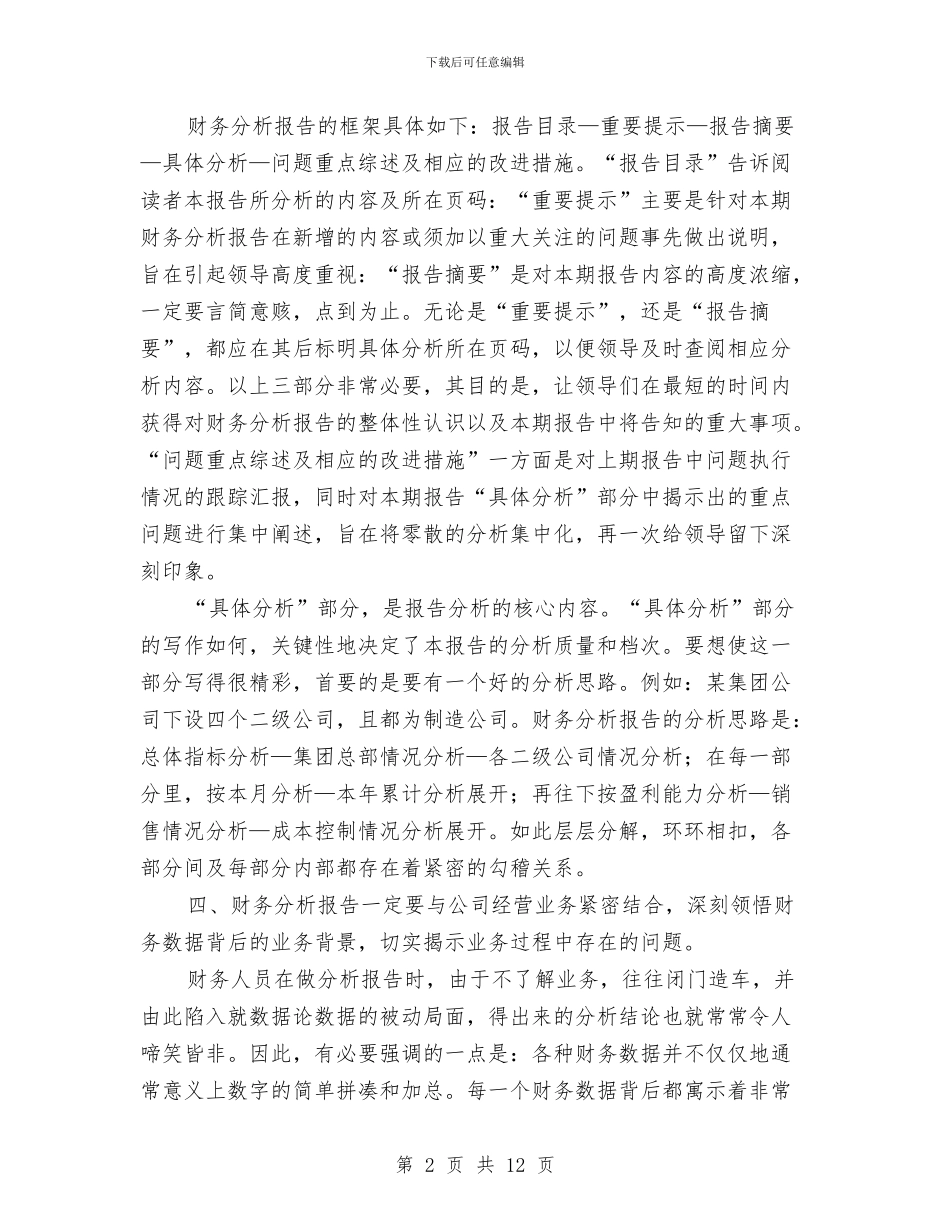 下载后可任意编辑

财务分析报告的框架具体如下：报告目录—重要提示—报告摘要—具体分析—问题重点综述及相应的改进措施。“报告目录”告诉阅读者本报告所分析的内容及所在页码：“重要提示”主要是针对本期财务分析报告在新增的内容或须加以重大关注的问题事先做出说明，旨在引起领导高度重视：“报告摘要”是对本期报告内容的高度浓缩，一定要言简意赅，点到为止。无论是“重要提示”，还是“报告摘要”，都应在其后标明具体分析所在页码，以便领导及时查阅相应分析内容。以上三部分非常必要，其目的是，让领导们在最短的时间内获得对财务分析报告的整体性认识以及本期报告中将告知的重大事项。“问题重点综述及相应的改进措施”一方面是对上期报告中问题执行情况的跟踪汇报，同时对本期报告“具体分析”部分中揭示出的重点问题进行集中阐述，旨在将零散的分析集中化，再一次给领导留下深刻印象。

“具体分析”部分，是报告分析的核心内容。“具体分析”部分的写作如何，关键性地决定了本报告的分析质量和档次。要想使这一部分写得很精彩，首要的是要有一个好的分析思路。例如：某集团公司下设四个二级公司，且都为制造公司。财务分析报告的分析思路是：总体指标分析—集团总部情况分析—各二级公司情况分析；在每一部分里，按本月分析—本年累计分析展开；再往下按盈利能力分析—销售情况分析—成本控制情况分析展开。如此层层分解，环环相扣，各部分间及每部分内部都存在着紧密的勾稽关系。

四、财务分析报告一定要与公司经营业务紧密结合，深刻领悟财务数据背后的业务背景，切实揭示业务过程中存在的问题。

财务人员在做分析报告时，由于不了解业务，往往闭门造车，并由此陷入就数据论数据的被动局面，得出来的分析结论也就常常令人啼笑皆非。因此，有必要强调的一点是：各种财务数据并不仅仅地通常意义上数字的简单拼凑和加总。每一个财务数据背后都寓示着非常

第 2 页 共 12 页